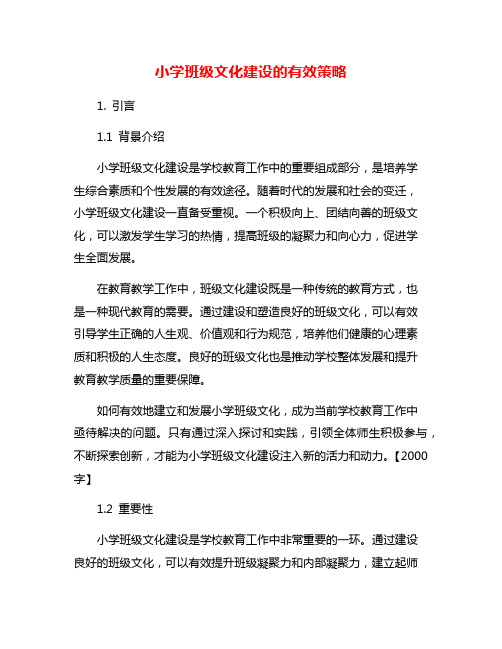 小学班级文化建设的有效策略

1. 引言

1.1 背景介绍

小学班级文化建设是学校教育工作中的重要组成部分，是培养学生综合素质和个性发展的有效途径。随着时代的发展和社会的变迁，小学班级文化建设一直备受重视。一个积极向上、团结向善的班级文化，可以激发学生学习的热情，提高班级的凝聚力和向心力，促进学生全面发展。

在教育教学工作中，班级文化建设既是一种传统的教育方式，也是一种现代教育的需要。通过建设和塑造良好的班级文化，可以有效引导学生正确的人生观、价值观和行为规范，培养他们健康的心理素质和积极的人生态度。良好的班级文化也是推动学校整体发展和提升教育教学质量的重要保障。

如何有效地建立和发展小学班级文化，成为当前学校教育工作中亟待解决的问题。只有通过深入探讨和实践，引领全体师生积极参与，不断探索创新，才能为小学班级文化建设注入新的活力和动力。【2000字】

1.2 重要性

小学班级文化建设是学校教育工作中非常重要的一环。通过建设良好的班级文化，可以有效提升班级凝聚力和内部凝聚力，建立起师